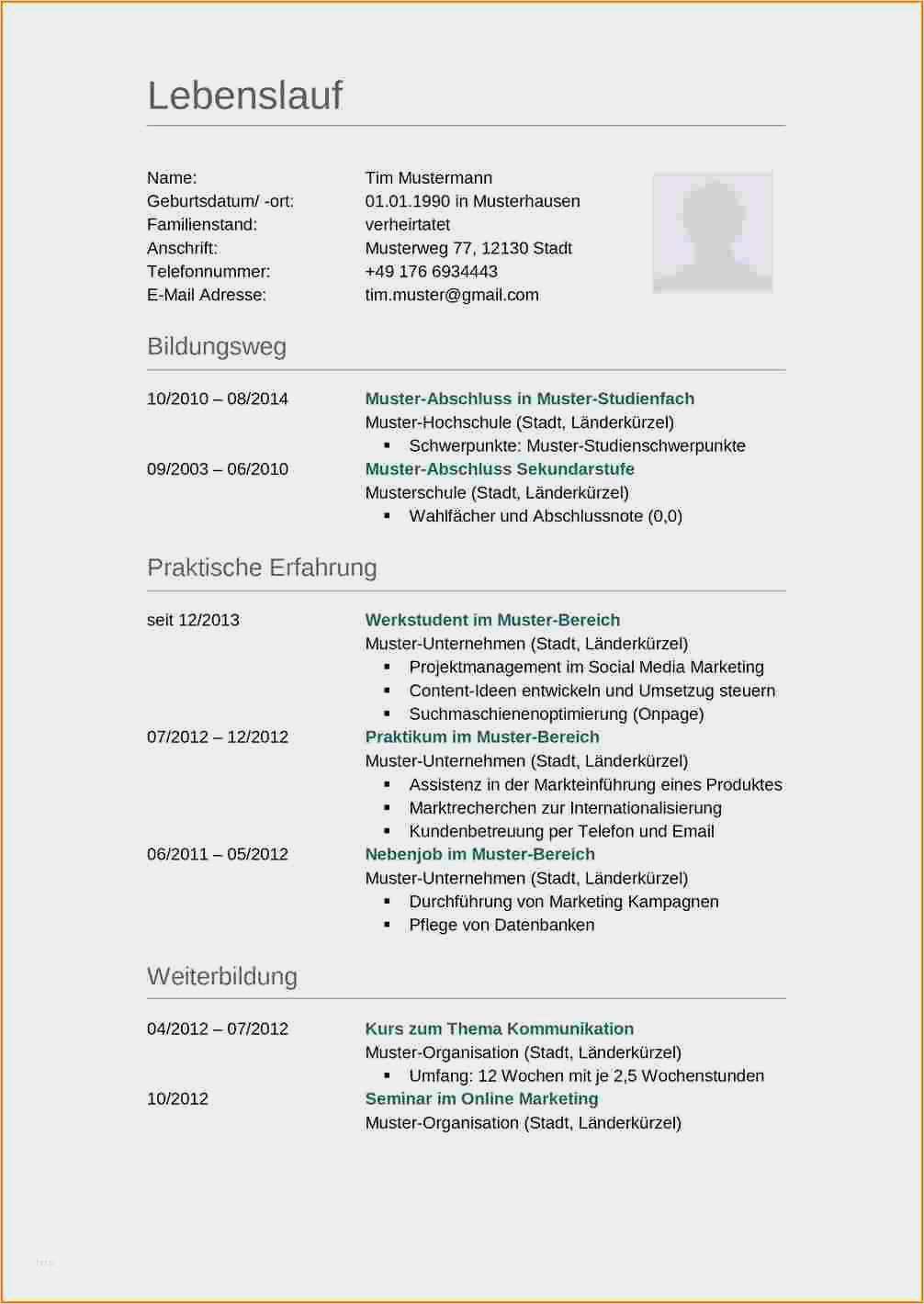 Lebenslauf

Name: Tim Mustermann
Geburtsdatum/ -ort: 01.01.1990 in Musterhausen
Familienstand: verheirtatet
Anschrift: Musterweg 77, 12130 Stadt
Telefonnummer: +49 176 6934443
E-Mail Adresse: tim.muster@gmail.com

Bildungsweg

10/2010 – 08/2014 Muster-Abschluss in Muster-Studienfach
Muster-Hochschule (Stadt, Länderkürzel)
▪ Schwerpunkte: Muster-Studienschwerpunkte
09/2003 – 06/2010 Muster-Abschluss Sekundarstufe
Musterschule (Stadt, Länderkürzel)
▪ Wahlfächer und Abschlussnote (0,0)

Praktische Erfahrung

seit 12/2013 Werkstudent im Muster-Bereich
Muster-Unternehmen (Stadt, Länderkürzel)
▪ Projektmanagement im Social Media Marketing
▪ Content-Ideen entwickeln und Umsetzug steuern
▪ Suchmaschienenoptimierung (Onpage)
07/2012 – 12/2012 Praktikum im Muster-Bereich
Muster-Unternehmen (Stadt, Länderkürzel)
▪ Assistenz in der Markteinführung eines Produktes
▪ Marktrecherchen zur Internationalisierung
▪ Kundenbetreuung per Telefon und Email
06/2011 – 05/2012 Nebenjob im Muster-Bereich
Muster-Unternehmen (Stadt, Länderkürzel)
▪ Durchführung von Marketing Kampagnen
▪ Pflege von Datenbanken

Weiterbildung

04/2012 – 07/2012 Kurs zum Thema Kommunikation
Muster-Organisation (Stadt, Länderkürzel)
▪ Umfang: 12 Wochen mit je 2,5 Wochenstunden
10/2012 Seminar im Online Marketing
Muster-Organisation (Stadt, Länderkürzel)